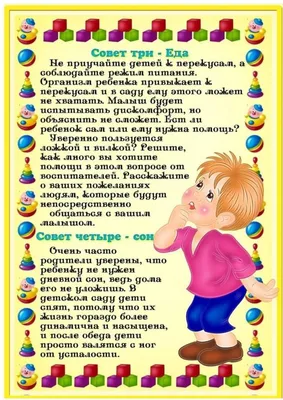 Совет три - Еда

Не приучайте детей к перекусам, а соблюдайте режим питания. Организм ребенка привыкает к перекусам и в саду ему этого может не хватать. Малыш будет испытывать дискомфорт, но объяснить не сможет. Ест ли ребенок сам или ему нужна помощь? Уверенно пользуется ложкой и вилкой? Решите, как много вы хотите помощи в этом вопросе от воспитателей. Расскажите о ваших пожеланиях людям, которые будут непосредственно общаться с вашим малышом.

Совет четыре - сон

Очень часто родители уверены, что ребенку не нужен дневной сон, ведь дома его не уложишь. В детском саду дети спят, потому что их жизнь гораздо более динамична и насыщена, и после обеда дети просто валятся с ног от усталости.